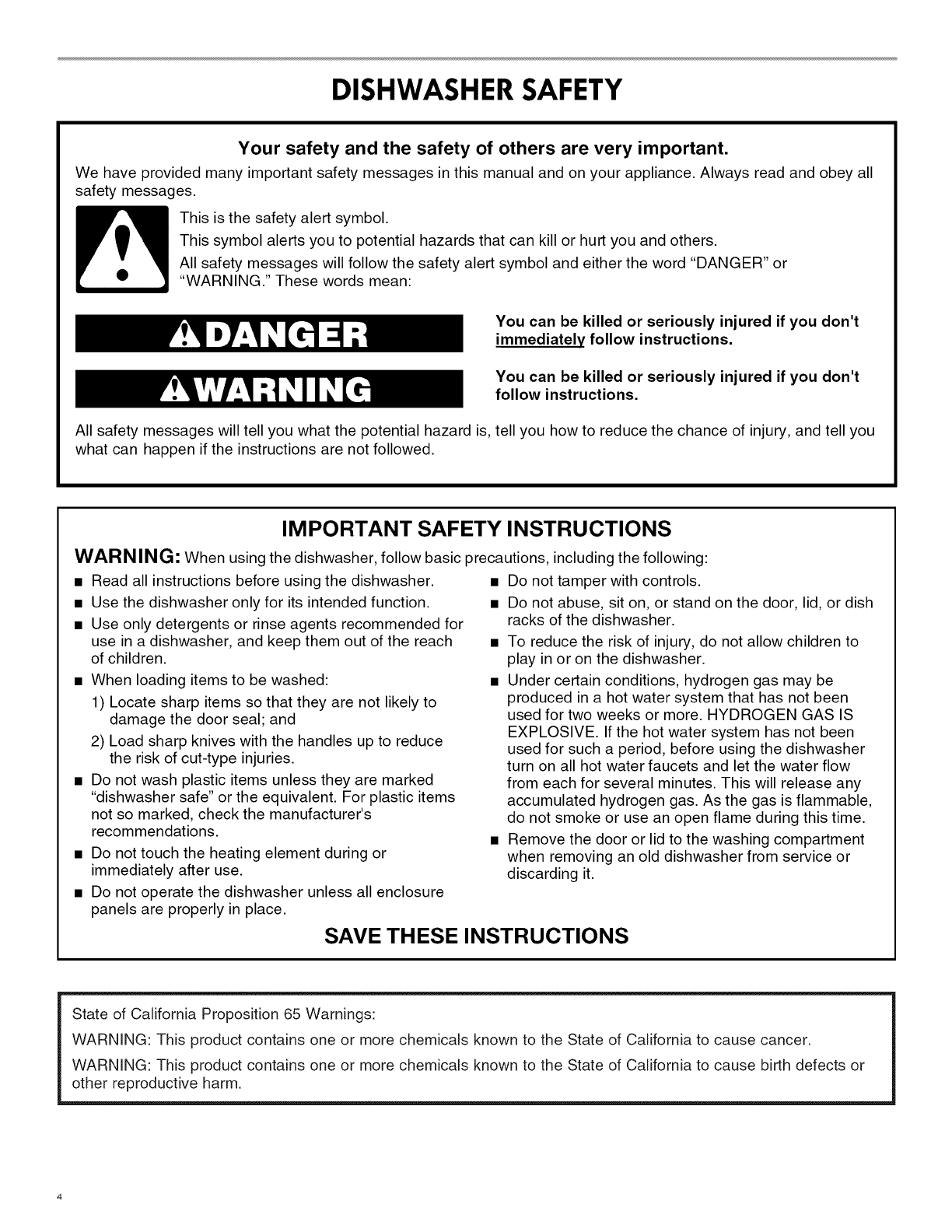 DISHWASHER SAFETY

Your safety and the safety of others are very important.

We have provided many important safety messages in this manual and on your appliance. Always read and obey all safety messages.

This is the safety alert symbol.

This symbol alerts you to potential hazards that can kill or hurt you and others.

All safety messages will follow the safety alert symbol and either the word "DANGER" or "WARNING." These words mean:

DANGER

You can be killed or seriously injured if you don't immediately follow instructions.

WARNING

You can be killed or seriously injured if you don't follow instructions.

All safety messages will tell you what the potential hazard is, tell you how to reduce the chance of injury, and tell you what can happen if the instructions are not followed.

IMPORTANT SAFETY INSTRUCTIONS

WARNING: When using the dishwasher, follow basic precautions, including the following:

■ Read all instructions before using the dishwasher.
■ Use the dishwasher only for its intended function.
■ Use only detergents or rinse agents recommended for use in a dishwasher, and keep them out of the reach of children.
■ When loading items to be washed:
1) Locate sharp items so that they are not likely to damage the door seal; and
2) Load sharp knives with the handles up to reduce the risk of cut-type injuries.
■ Do not wash plastic items unless they are marked "dishwasher safe" or the equivalent. For plastic items not so marked, check the manufacturer's recommendations.
■ Do not touch the heating element during or immediately after use.
■ Do not operate the dishwasher unless all enclosure panels are properly in place.

■ Do not tamper with controls.
■ Do not abuse, sit on, or stand on the door, lid, or dish racks of the dishwasher.
■ To reduce the risk of injury, do not allow children to play in or on the dishwasher.
■ Under certain conditions, hydrogen gas may be produced in a hot water system that has not been used for two weeks or more. HYDROGEN GAS IS EXPLOSIVE. If the hot water system has not been used for such a period, before using the dishwasher turn on all hot water faucets and let the water flow from each for several minutes. This will release any accumulated hydrogen gas. As the gas is flammable, do not smoke or use an open flame during this time.
■ Remove the door or lid to the washing compartment when removing an old dishwasher from service or discarding it.

SAVE THESE INSTRUCTIONS

State of California Proposition 65 Warnings:

WARNING: This product contains one or more chemicals known to the State of California to cause cancer.

WARNING: This product contains one or more chemicals known to the State of California to cause birth defects or other reproductive harm.

4